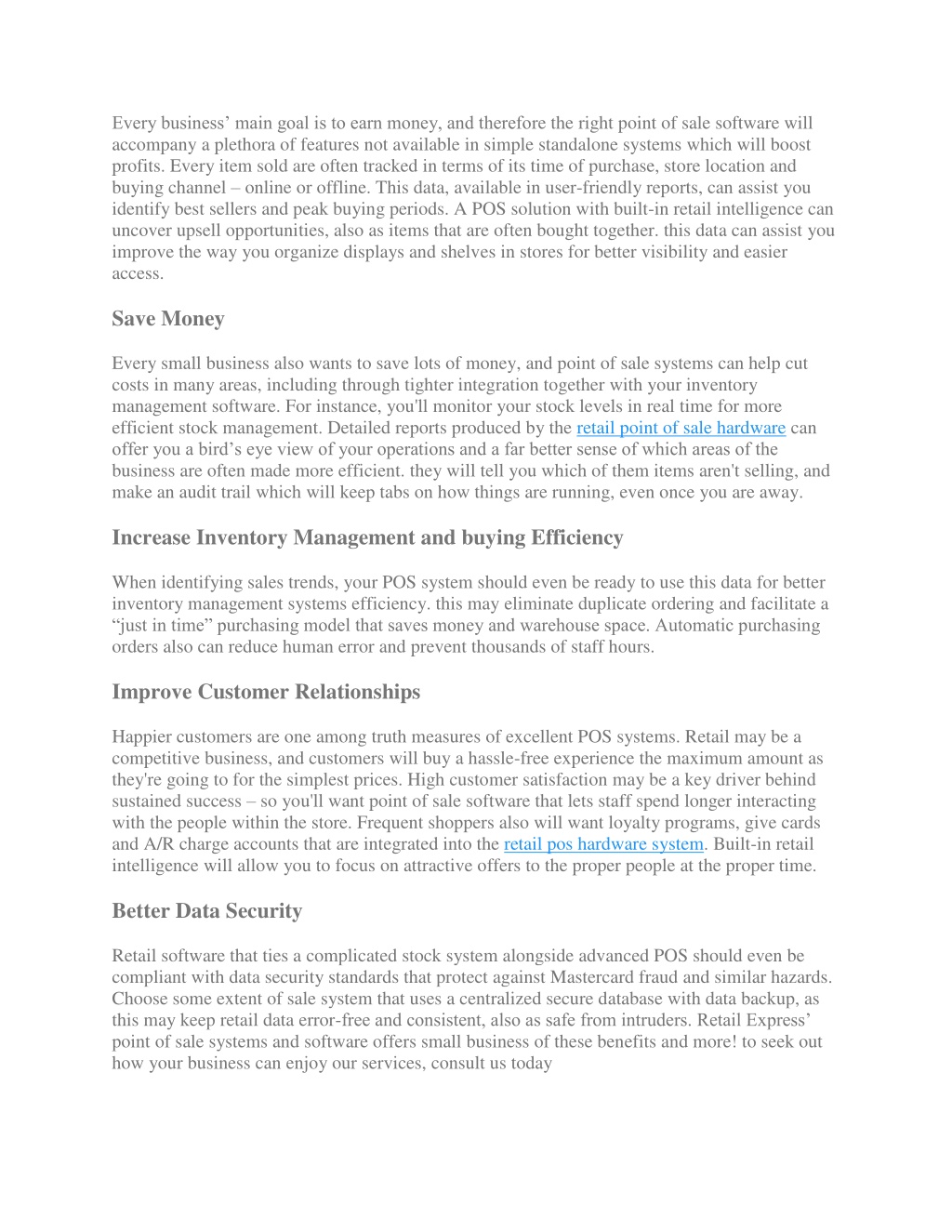 Every business’ main goal is to earn money, and therefore the right point of sale software will accompany a plethora of features not available in simple standalone systems which will boost profits. Every item sold are often tracked in terms of its time of purchase, store location and buying channel – online or offline. This data, available in user-friendly reports, can assist you identify best sellers and peak buying periods. A POS solution with built-in retail intelligence can uncover upsell opportunities, also as items that are often bought together. this data can assist you improve the way you organize displays and shelves in stores for better visibility and easier access.

Save Money

Every small business also wants to save lots of money, and point of sale systems can help cut costs in many areas, including through tighter integration together with your inventory management software. For instance, you'll monitor your stock levels in real time for more efficient stock management. Detailed reports produced by the retail point of sale hardware can offer you a bird’s eye view of your operations and a far better sense of which areas of the business are often made more efficient. they will tell you which of them items aren't selling, and make an audit trail which will keep tabs on how things are running, even once you are away.

Increase Inventory Management and buying Efficiency

When identifying sales trends, your POS system should even be ready to use this data for better inventory management systems efficiency. this may eliminate duplicate ordering and facilitate a “just in time” purchasing model that saves money and warehouse space. Automatic purchasing orders also can reduce human error and prevent thousands of staff hours.

Improve Customer Relationships

Happier customers are one among truth measures of excellent POS systems. Retail may be a competitive business, and customers will buy a hassle-free experience the maximum amount as they're going to for the simplest prices. High customer satisfaction may be a key driver behind sustained success – so you'll want point of sale software that lets staff spend longer interacting with the people within the store. Frequent shoppers also will want loyalty programs, give cards and A/R charge accounts that are integrated into the retail pos hardware system. Built-in retail intelligence will allow you to focus on attractive offers to the proper people at the proper time.

Better Data Security

Retail software that ties a complicated stock system alongside advanced POS should even be compliant with data security standards that protect against Mastercard fraud and similar hazards. Choose some extent of sale system that uses a centralized secure database with data backup, as this may keep retail data error-free and consistent, also as safe from intruders. Retail Express’ point of sale systems and software offers small business of these benefits and more! to seek out how your business can enjoy our services, consult us today